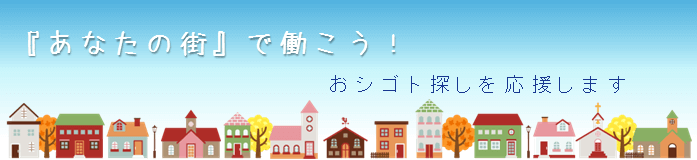 『あなたの街』で働こう！

おシゴト探しを応援します